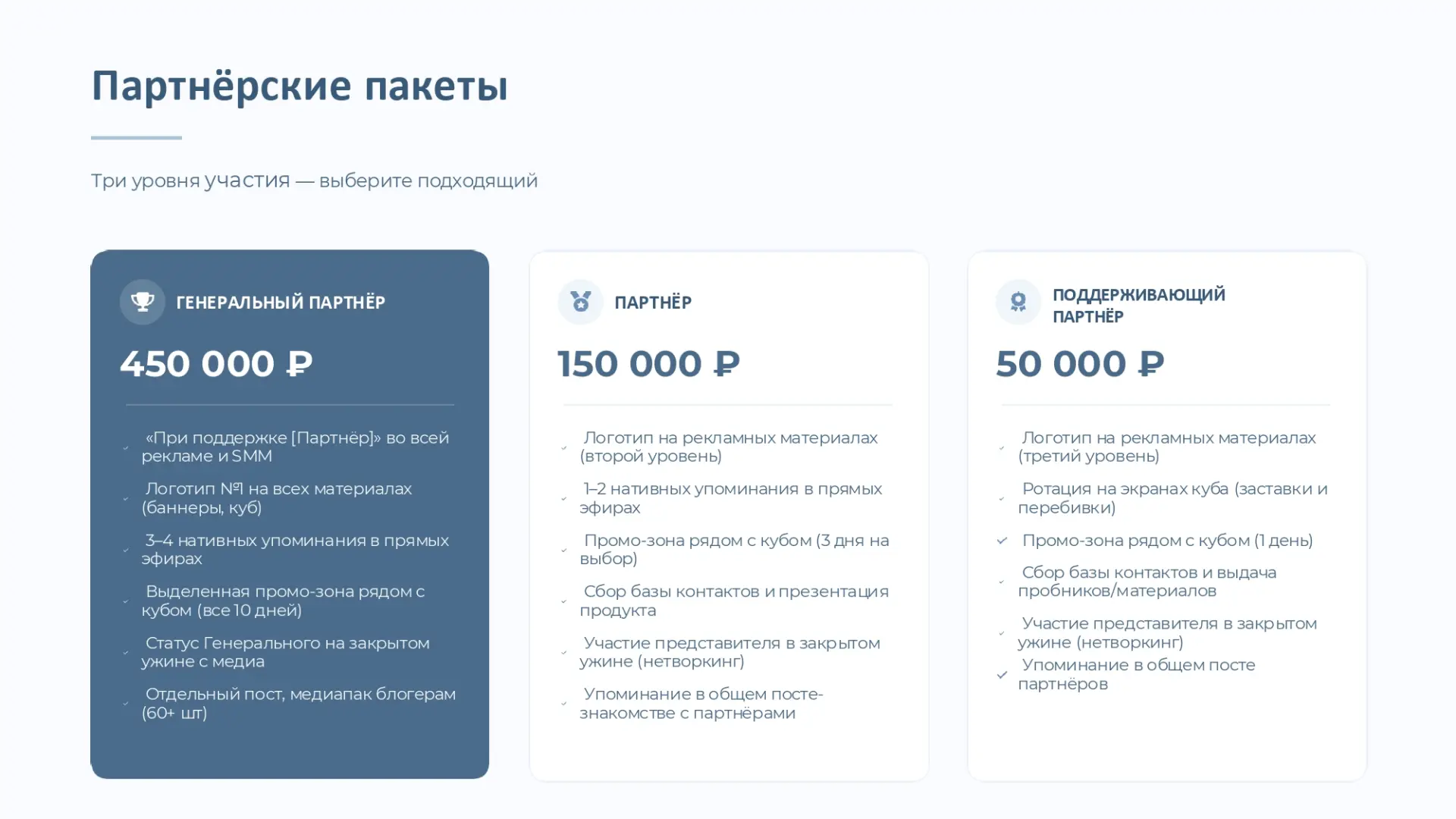 Партнёрские пакеты

Три уровня участия — выберите подходящий

ГЕНЕРАЛЬНЫЙ ПАРТНЁР

450 000 ₽

«При поддержке [Партнёр]» во всей рекламе и SMM

Логотип №1 на всех материалах (баннеры, куб)

3–4 нативных упоминания в прямых эфирах

Выделенная промо-зона рядом с кубом (все 10 дней)

Статус Генерального на закрытом ужине с медиа

Отдельный пост, медиапак блогерам (60+ шт)

ПАРТНЁР

150 000 ₽

Логотип на рекламных материалах (второй уровень)

1–2 нативных упоминания в прямых эфирах

Промо-зона рядом с кубом (3 дня на выбор)

Сбор базы контактов и презентация продукта

Участие представителя в закрытом ужине (нетворкинг)

Упоминание в общем посте-знакомстве с партнёрами

ПОДДЕРЖИВАЮЩИЙ ПАРТНЁР

50 000 ₽

Логотип на рекламных материалах (третий уровень)

Ротация на экранах куба (заставки и перебивки)

Промо-зона рядом с кубом (1 день)

Сбор базы контактов и выдача пробников/материалов

Участие представителя в закрытом ужине (нетворкинг)

Упоминание в общем посте партнёров